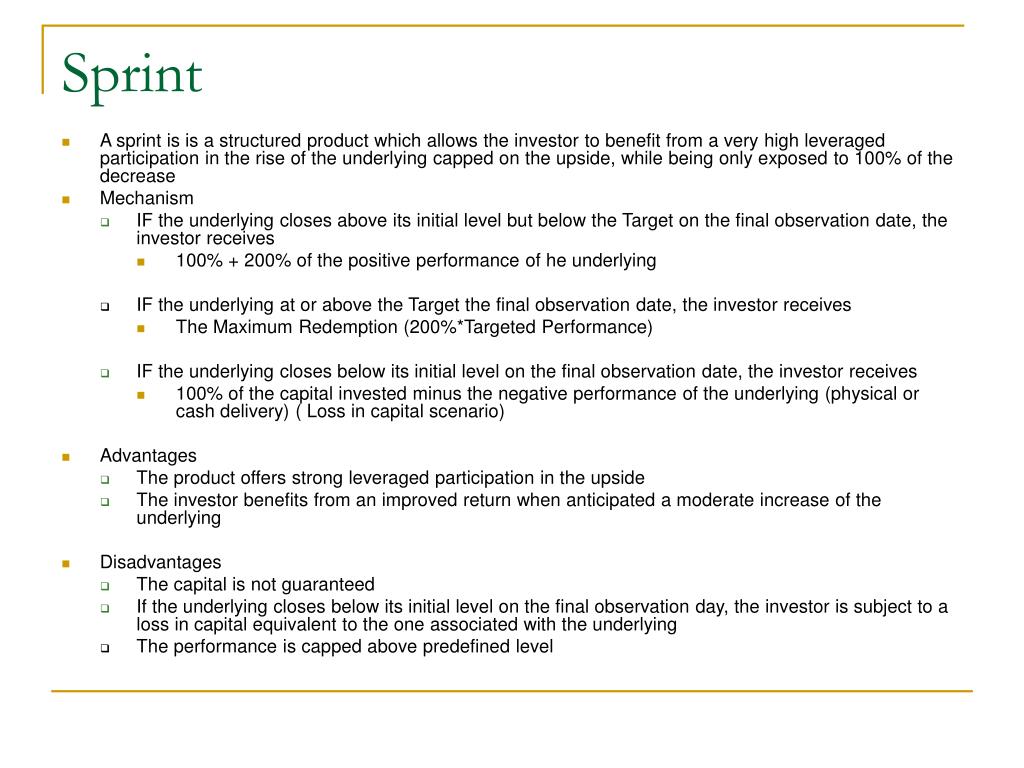 Sprint

A sprint is is a structured product which allows the investor to benefit from a very high leveraged participation in the rise of the underlying capped on the upside, while being only exposed to 100% of the decrease

Mechanism

IF the underlying closes above its initial level but below the Target on the final observation date, the investor receives

100% + 200% of the positive performance of he underlying

IF the underlying at or above the Target the final observation date, the investor receives

The Maximum Redemption (200%*Targeted Performance)

IF the underlying closes below its initial level on the final observation date, the investor receives

100% of the capital invested minus the negative performance of the underlying (physical or cash delivery) ( Loss in capital scenario)

Advantages

The product offers strong leveraged participation in the upside

The investor benefits from an improved return when anticipated a moderate increase of the underlying

Disadvantages

The capital is not guaranteed

If the underlying closes below its initial level on the final observation day, the investor is subject to a loss in capital equivalent to the one associated with the underlying

The performance is capped above predefined level